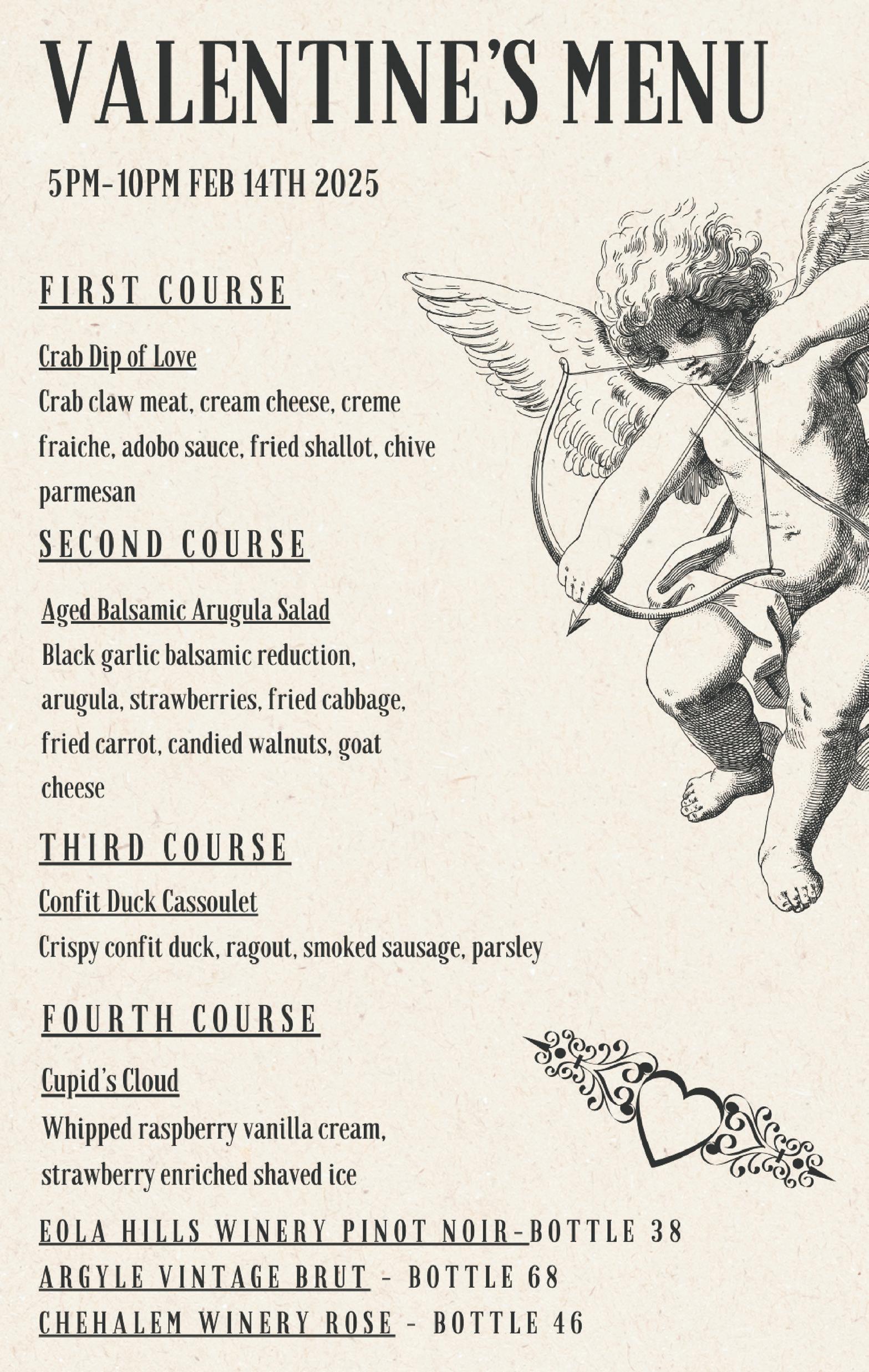 VALENTINE'S MENU

5PM-10PM FEB 14TH 2025

FIRST COURSE

Crab Dip of Love
Crab claw meat, cream cheese, creme fraiche, adobo sauce, fried shallot, chive parmesan

SECOND COURSE

Aged Balsamic Arugula Salad
Black garlic balsamic reduction, arugula, strawberries, fried cabbage, fried carrot, candied walnuts, goat cheese

THIRD COURSE

Confit Duck Cassoulet
Crispy confit duck, ragout, smoked sausage, parsley

FOURTH COURSE

Cupid's Cloud
Whipped raspberry vanilla cream, strawberry enriched shaved ice

EOLA HILLS WINERY PINOT NOIR-BOTTLE 38
ARGYLE VINTAGE BRUT - BOTTLE 68
CHEHALEM WINERY ROSE - BOTTLE 46